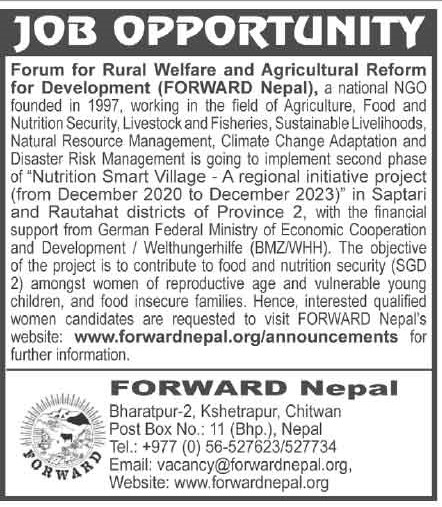 JOB OPPORTUNITY

Forum for Rural Welfare and Agricultural Reform for Development (FORWARD Nepal), a national NGO founded in 1997, working in the field of Agriculture, Food and Nutrition Security, Livestock and Fisheries, Sustainable Livelihoods, Natural Resource Management, Climate Change Adaptation and Disaster Risk Management is going to implement second phase of "Nutrition Smart Village - A regional initiative project (from December 2020 to December 2023)" in Saptari and Rautahat districts of Province 2, with the financial support from German Federal Ministry of Economic Cooperation and Development / Welthungerhilfe (BMZ/WHH). The objective of the project is to contribute to food and nutrition security (SGD 2) amongst women of reproductive age and vulnerable young children, and food insecure families. Hence, interested qualified women candidates are requested to visit FORWARD Nepal's website: www.forwardnepal.org/announcements for further information.

FORWARD

FORWARD Nepal
Bharatpur-2, Kshetrapur, Chitwan
Post Box No.: 11 (Bhp.), Nepal
Tel.: +977 (0) 56-527623/527734
Email: vacancy@forwardnepal.org,
Website: www.forwardnepal.org